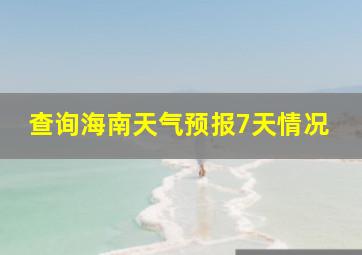 查询海南天气预报7天情况